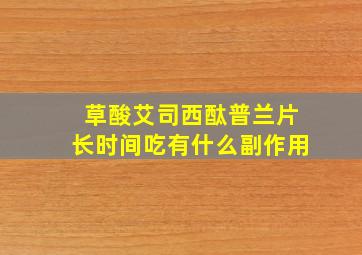 草酸艾司西酞普兰片
长时间吃有什么副作用